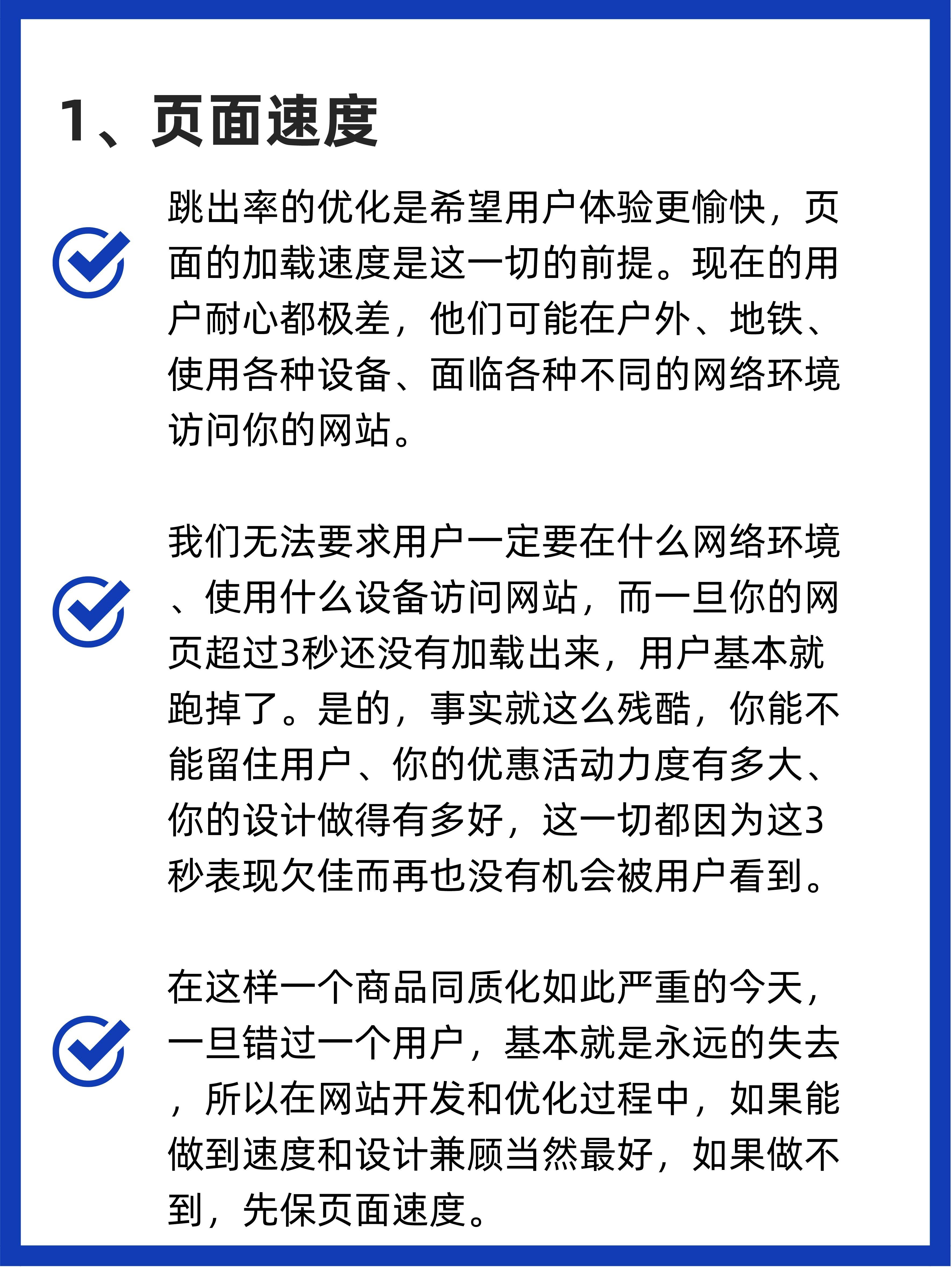 1、页面速度

跳出率的优化是希望用户体验更愉快，页面的加载速度是这一切的前提。现在的用户耐心都极差，他们可能在户外、地铁、使用各种设备、面临各种不同的网络环境访问你的网站。

我们无法要求用户一定要在什么网络环境、使用什么设备访问网站，而一旦你的网页超过3秒还没有加载出来，用户基本就跑掉了。是的，事实就这么残酷，你能不能留住用户、你的优惠活动力度有多大、你的设计做得有多好，这一切都因为这3秒表现欠佳而再也没有机会被用户看到。

在这样一个商品同质化如此严重的今天，一旦错过一个用户，基本就是永远的失去，所以在网站开发和优化过程中，如果能做到速度和设计兼顾当然最好，如果做不到，先保页面速度。